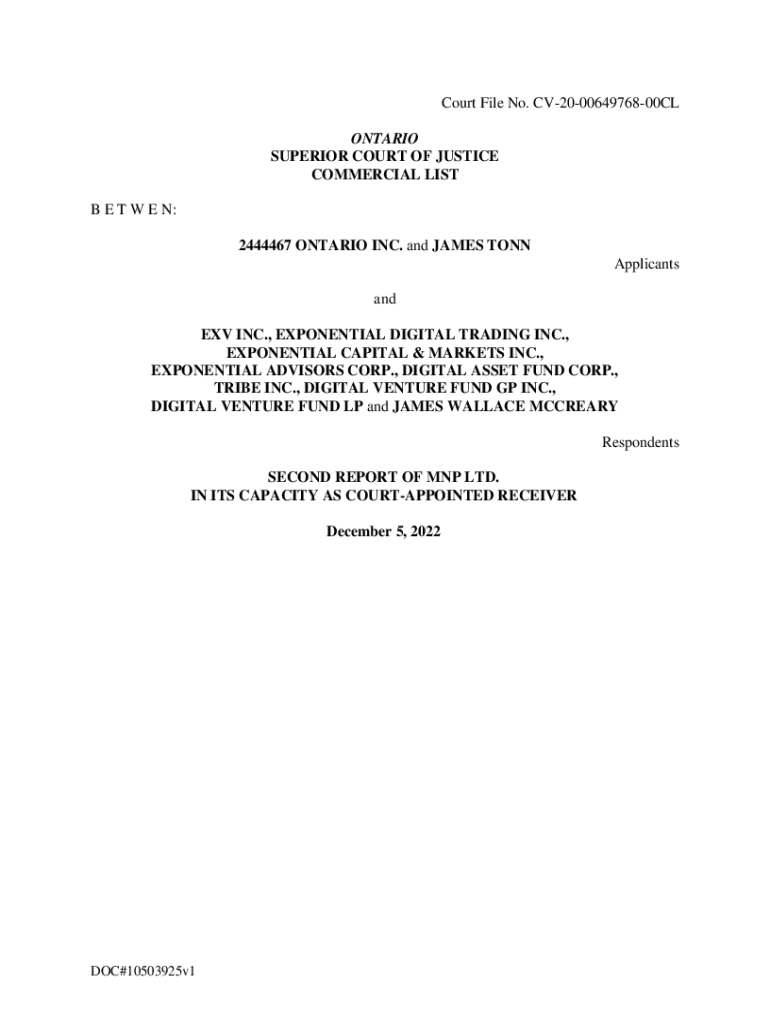 Court File No. CV-20-00649768-00CL

ONTARIO
SUPERIOR COURT OF JUSTICE
COMMERCIAL LIST

B E T W E N:

2444467 ONTARIO INC. and JAMES TONN

Applicants

and

EXV INC., EXPONENTIAL DIGITAL TRADING INC., EXPONENTIAL CAPITAL & MARKETS INC., EXPONENTIAL ADVISORS CORP., DIGITAL ASSET FUND CORP., TRIBE INC., DIGITAL VENTURE FUND GP INC., DIGITAL VENTURE FUND LP and JAMES WALLACE MCCREARY

Respondents

SECOND REPORT OF MNP LTD.
IN ITS CAPACITY AS COURT-APPOINTED RECEIVER

December 5, 2022

DOC#10503925v1